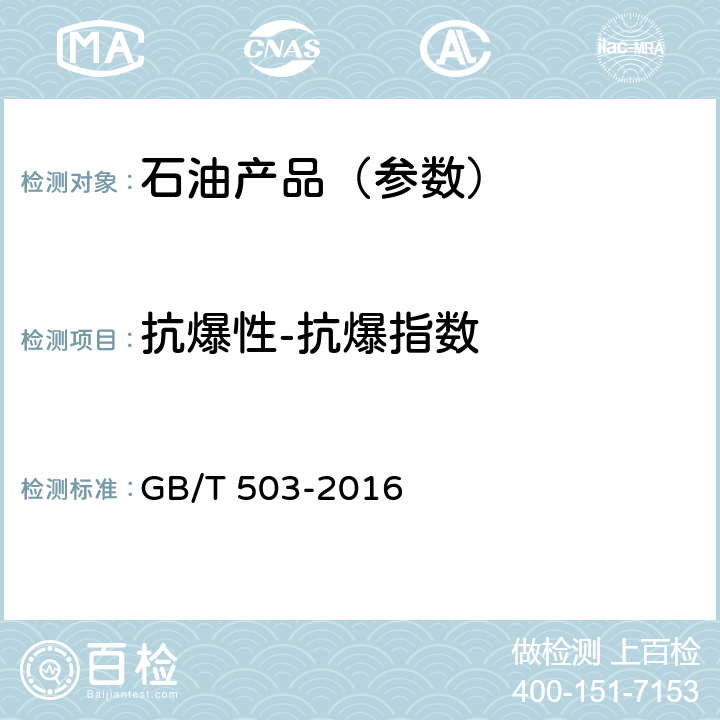 MA CNAS AL ilac-MRA

检测对象：石油产品（参数）

检测项目：抗爆性-抗爆指数

检测标准：GB/T 503-2016

百检
Baijiantest.com

做检测 上百检
400-151-7153